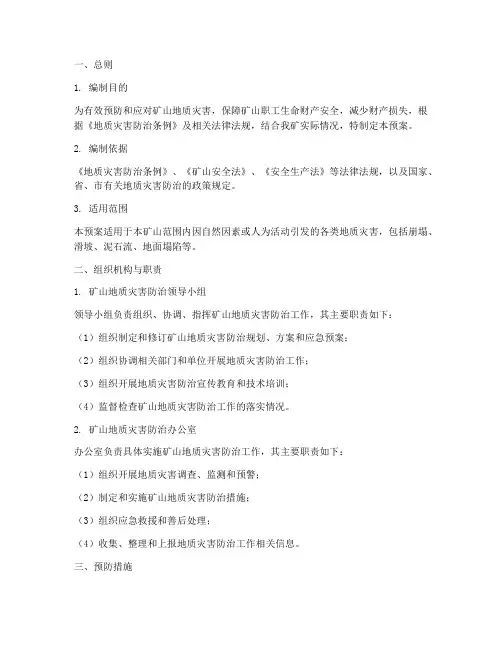 一、总则

1. 编制目的

为有效预防和应对矿山地质灾害，保障矿山职工生命财产安全，减少财产损失，根据《地质灾害防治条例》及相关法律法规，结合我矿实际情况，特制定本预案。

2. 编制依据

《地质灾害防治条例》、《矿山安全法》、《安全生产法》等法律法规，以及国家、省、市有关地质灾害防治的政策规定。

3. 适用范围

本预案适用于本矿山范围内因自然因素或人为活动引发的各类地质灾害，包括崩塌、滑坡、泥石流、地面塌陷等。

二、组织机构与职责

1. 矿山地质灾害防治领导小组

领导小组负责组织、协调、指挥矿山地质灾害防治工作，其主要职责如下：

（1）组织制定和修订矿山地质灾害防治规划、方案和应急预案；

（2）组织协调相关部门和单位开展地质灾害防治工作；

（3）组织开展地质灾害防治宣传教育和技术培训；

（4）监督检查矿山地质灾害防治工作的落实情况。

2. 矿山地质灾害防治办公室

办公室负责具体实施矿山地质灾害防治工作，其主要职责如下：

（1）组织开展地质灾害调查、监测和预警；

（2）制定和实施矿山地质灾害防治措施；

（3）组织应急救援和善后处理；

（4）收集、整理和上报地质灾害防治工作相关信息。

三、预防措施